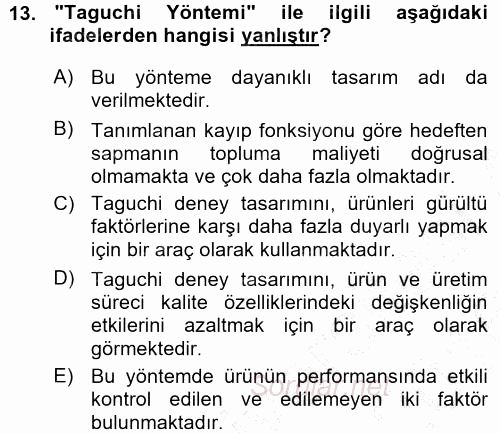 13. "Taguchi Yöntemi" ile ilgili aşağıdaki ifadelerden hangisi yanlıştır?

A) Bu yönteme dayanıklı tasarım adı da verilmektedir.

B) Tanımlanan kayıp fonksiyonu göre hedeften sapmanın topluma maliyeti doğrusal olmamakta ve çok daha fazla olmaktadır.

C) Taguchi deney tasarımını, ürünleri gürültü faktörlerine karşı daha fazla duyarlı yapmak için bir araç olarak kullanmaktadır.

D) Taguchi deney tasarımını, ürün ve üretim süreci kalite özelliklerindeki değişkenliğin etkilerini azaltmak için bir araç olarak görmektedir.

E) Bu yöntemde ürünün performansında etkili kontrol edilen ve edilemeyen iki faktör bulunmaktadır.

Sorular.net